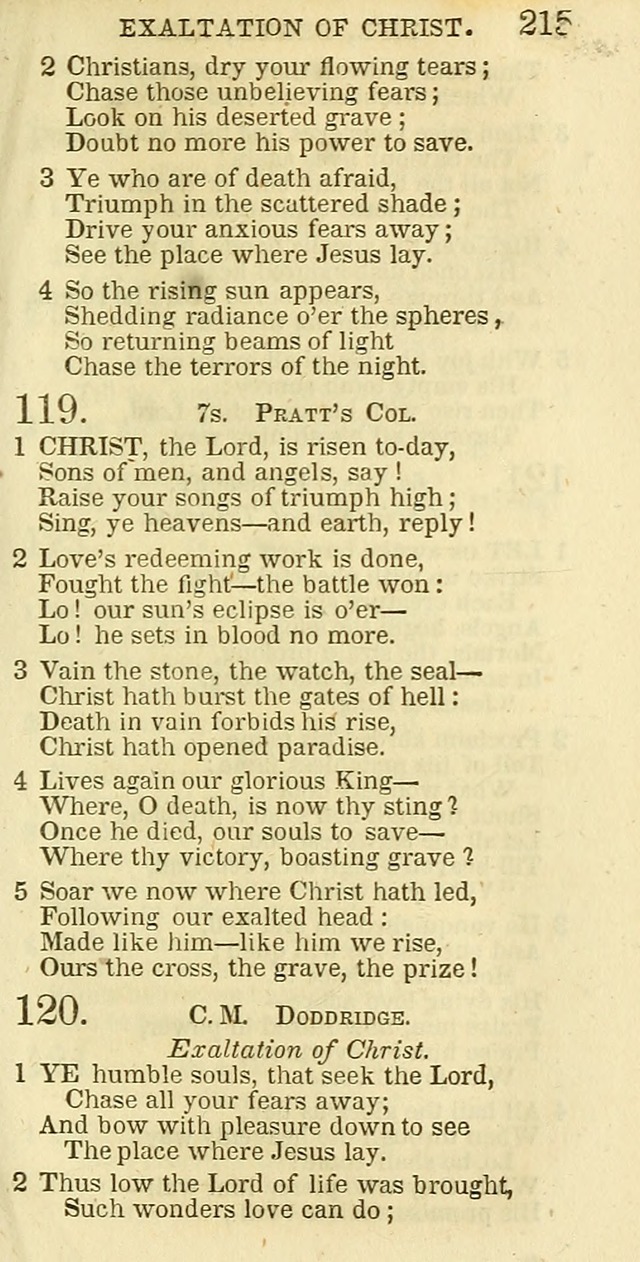 EXALTATION OF CHRIST. 215

2 Christians, dry your flowing tears;
Chase those unbelieving fears;
Look on his deserted grave;
Doubt no more his power to save.

3 Ye who are of death afraid,
Triumph in the scattered shade;
Drive your anxious fears away;
See the place where Jesus lay.

4 So the rising sun appears,
Shedding radiance o'er the spheres,
So returning beams of light
Chase the terrors of the night.

119. 7s. Pratt's Col.

1 CHRIST, the Lord, is risen to-day,
Sons of men, and angels, say!
Raise your songs of triumph high;
Sing, ye heavens—and earth, reply!

2 Love's redeeming work is done,
Fought the fight—the battle won:
Lo! our sun's eclipse is o'er—
Lo! he sets in blood no more.

3 Vain the stone, the watch, the seal—
Christ hath burst the gates of hell:
Death in vain forbids his rise,
Christ hath opened paradise.

4 Lives again our glorious King—
Where, O death, is now thy sting?
Once he died, our souls to save—
Where thy victory, boasting grave?

5 Soar we now where Christ hath led,
Following our exalted head:
Made like him—like him we rise,
Ours the cross, the grave, the prize!

120. C. M. Doddridge.

Exaltation of Christ.

1 YE humble souls, that seek the Lord,
Chase all your fears away;
And bow with pleasure down to see
The place where Jesus lay.

2 Thus low the Lord of life was brought,
Such wonders love can do;